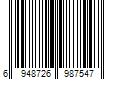 6 948726 987547